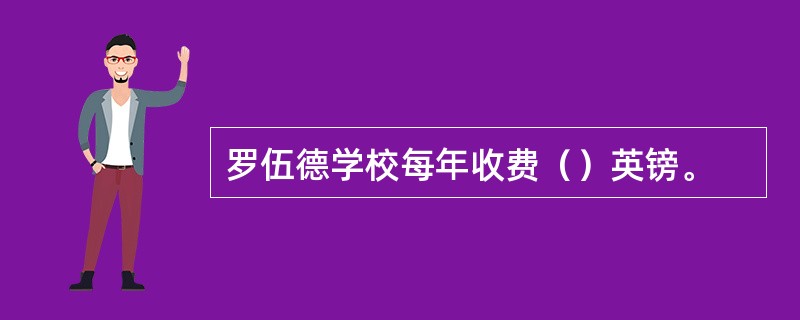 罗伍德学校每年收费（）英镑。